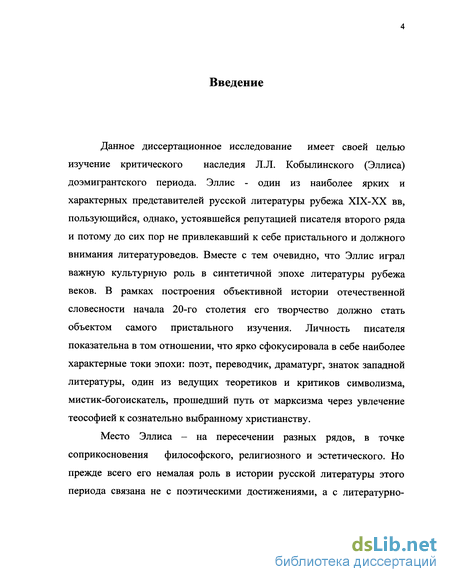 4

Введение

Данное диссертационное исследование имеет своей целью изучение критического наследия Л.Л. Кобылинского (Эллиса) доэмигрантского периода. Эллис - один из наиболее ярких и характерных представителей русской литературы рубежа XIX-XX вв, пользующийся, однако, устоявшейся репутацией писателя второго ряда и потому до сих пор не привлекавший к себе пристального и должного внимания литературоведов. Вместе с тем очевидно, что Эллис играл важную культурную роль в синтетичной эпохе литературы рубежа веков. В рамках построения объективной истории отечественной словесности начала 20-го столетия его творчество должно стать объектом самого пристального изучения. Личность писателя показательна в том отношении, что ярко сфокусировала в себе наиболее характерные токи эпохи: поэт, переводчик, драматург, знаток западной литературы, один из ведущих теоретиков и критиков символизма, мистик-богоискатель, прошедший путь от марксизма через увлечение теософией к сознательно выбранному христианству.

Место Эллиса – на пересечении разных рядов, в точке соприкосновения философского, религиозного и эстетического. Но прежде всего его немалая роль в истории русской литературы этого периода связана не с поэтическими достижениями, а с литературно-

dsLib.net
библиотека диссертаций